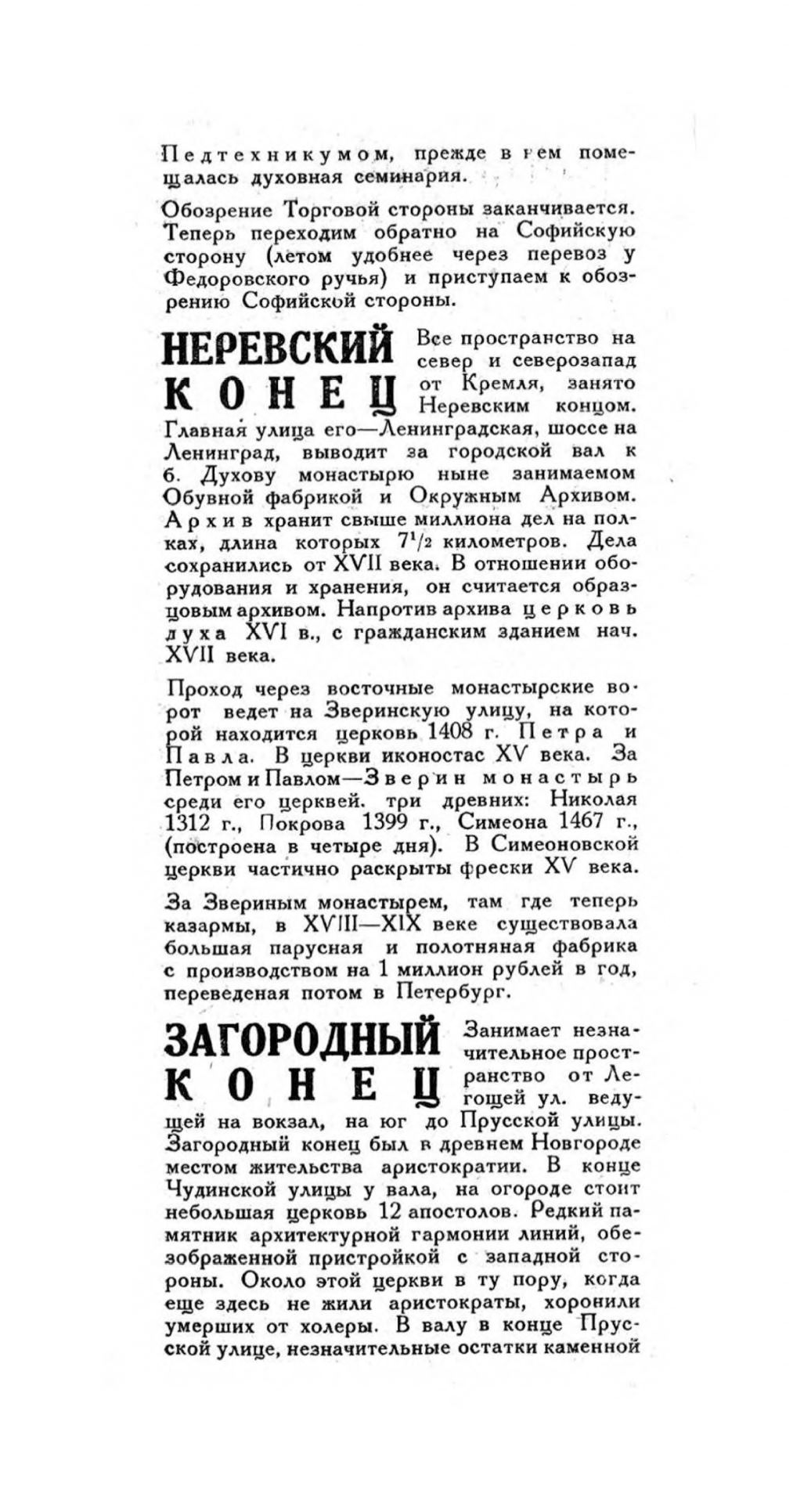 Педтехникумом, прежде в нем помещалась духовная семинария.

Обозрение Торговой стороны заканчивается. Теперь переходим обратно на Софийскую сторону (летом удобнее через перевоз у Федоровского ручья) и приступаем к обозрению Софийской стороны.

НЕРЕВСКИЙ КОНЕЦ Все пространство на север и северозапад от Кремля, занято Неревским концом. Главная улица его—Ленинградская, шоссе на Ленинград, выводит за городской вал к б. Духову монастырю ныне занимаемом Обувной фабрикой и Окружным Архивом. Архив хранит свыше миллиона дел на полках, длина которых $7^1/_2$ километров. Дела сохранились от XVII века. В отношении оборудования и хранения, он считается образцовым архивом. Напротив архива церковь духа XVI в., с гражданским зданием нач. XVII века.

Проход через восточные монастырские ворот ведет на Зверинскую улицу, на которой находится церковь 1408 г. Петра и Павла. В церкви иконостас XV века. За Петром и Павлом—Зверин монастырь среди его церквей. три древних: Николая 1312 г., Покрова 1399 г., Симеона 1467 г., (построена в четыре дня). В Симеоновской церкви частично раскрыты фрески XV века.

За Звериным монастырем, там где теперь казармы, в XVIII—XIX веке существовала большая парусная и полотняная фабрика с производством на 1 миллион рублей в год, переведеная потом в Петербург.

ЗАГОРОДНЫЙ КОНЕЦ Занимает незначительное пространство от Легощей ул. ведущей на вокзал, на юг до Прусской улицы. Загородный конец был в древнем Новгороде местом жительства аристократии. В конце Чудинской улицы у вала, на огороде стоит небольшая церковь 12 апостолов. Редкий памятник архитектурной гармонии линий, обезображенной пристройкой с западной стороны. Около этой церкви в ту пору, когда еще здесь не жили аристократы, хоронили умерших от холеры. В валу в конце Прусской улице, незначительные остатки каменной